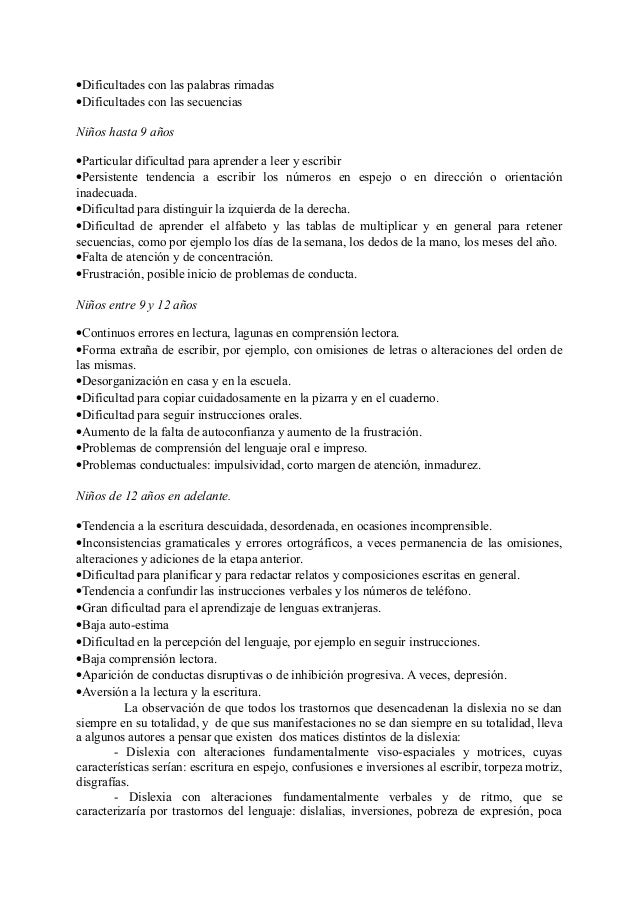 •Dificultades con las palabras rimadas
•Dificultades con las secuencias

Niños hasta 9 años

•Particular dificultad para aprender a leer y escribir
•Persistente tendencia a escribir los números en espejo o en dirección o orientación inadecuada.
•Dificultad para distinguir la izquierda de la derecha.
•Dificultad de aprender el alfabeto y las tablas de multiplicar y en general para retener secuencias, como por ejemplo los días de la semana, los dedos de la mano, los meses del año.
•Falta de atención y de concentración.
•Frustración, posible inicio de problemas de conducta.

Niños entre 9 y 12 años

•Continuos errores en lectura, lagunas en comprensión lectora.
•Forma extraña de escribir, por ejemplo, con omisiones de letras o alteraciones del orden de las mismas.
•Desorganización en casa y en la escuela.
•Dificultad para copiar cuidadosamente en la pizarra y en el cuaderno.
•Dificultad para seguir instrucciones orales.
•Aumento de la falta de autoconfianza y aumento de la frustración.
•Problemas de comprensión del lenguaje oral e impreso.
•Problemas conductuales: impulsividad, corto margen de atención, inmadurez.

Niños de 12 años en adelante.

•Tendencia a la escritura descuidada, desordenada, en ocasiones incomprensible.
•Inconsistencias gramaticales y errores ortográficos, a veces permanencia de las omisiones, alteraciones y adiciones de la etapa anterior.
•Dificultad para planificar y para redactar relatos y composiciones escritas en general.
•Tendencia a confundir las instrucciones verbales y los números de teléfono.
•Gran dificultad para el aprendizaje de lenguas extranjeras.
•Baja auto-estima
•Dificultad en la percepción del lenguaje, por ejemplo en seguir instrucciones.
•Baja comprensión lectora.
•Aparición de conductas disruptivas o de inhibición progresiva. A veces, depresión.
•Aversión a la lectura y la escritura.

La observación de que todos los trastornos que desencadenan la dislexia no se dan siempre en su totalidad, y de que sus manifestaciones no se dan siempre en su totalidad, lleva a algunos autores a pensar que existen dos matices distintos de la dislexia:

- Dislexia con alteraciones fundamentalmente viso-espaciales y motrices, cuyas características serían: escritura en espejo, confusiones e inversiones al escribir, torpeza motriz, disgrafías.

- Dislexia con alteraciones fundamentalmente verbales y de ritmo, que se caracterizaría por trastornos del lenguaje: dislalias, inversiones, pobreza de expresión, poca